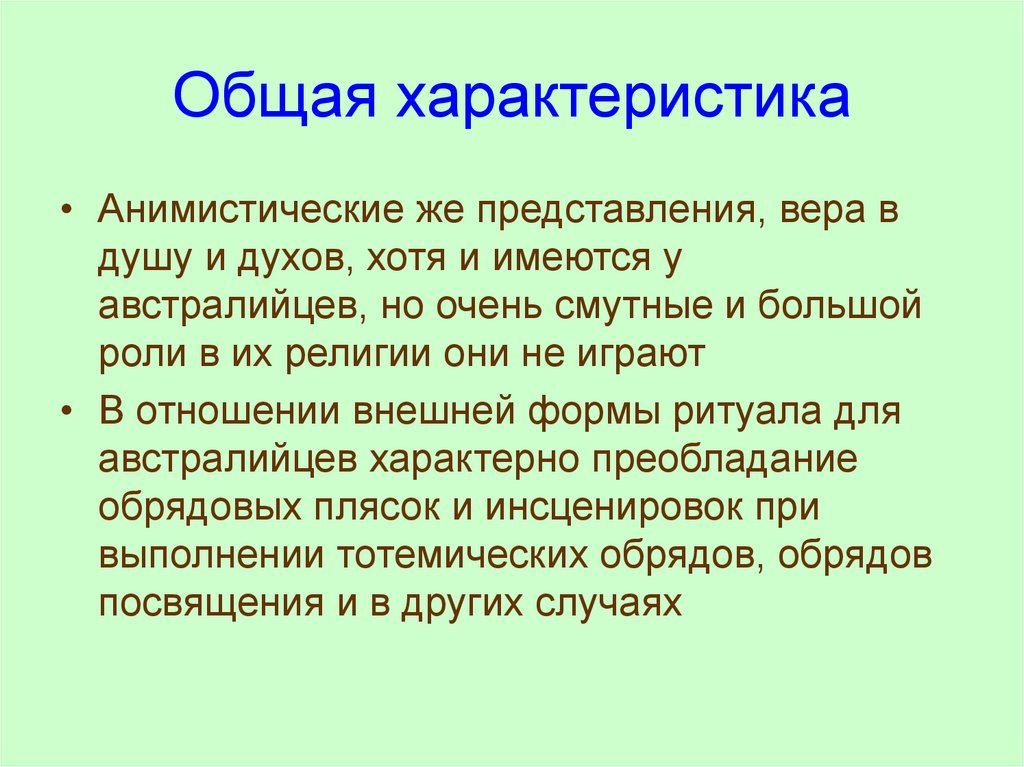 Общая характеристика

• Анимистические же представления, вера в душу и духов, хотя и имеются у австралийцев, но очень смутные и большой роли в их религии они не играют

• В отношении внешней формы ритуала для австралийцев характерно преобладание обрядовых плясок и инсценировок при выполнении тотемических обрядов, обрядов посвящения и в других случаях